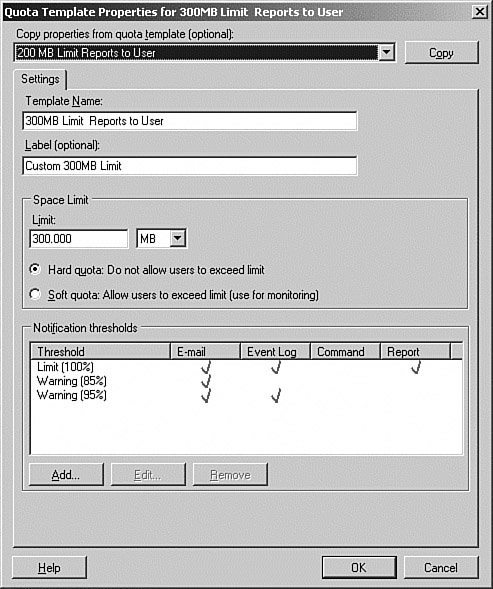 Quota Template Properties for 300MB Limit Reports to User

Copy properties from quota template (optional):

200 MB Limit Reports to User

Copy

Settings

Template Name:

300MB Limit Reports to User

Label (optional):

Custom 300MB Limit

Space Limit

Limit:

300.000

MB

Hard quota: Do not allow users to exceed limit

Soft quota: Allow users to exceed limit (use for monitoring)

Notification thresholds

| Threshold | E-mail | Event Log | Command | Report |
|---|---|---|---|---|
| Limit (100%) | ✓ | ✓ | | ✓ |
| Warning (85%) | ✓ | | | |
| Warning (95%) | ✓ | ✓ | | |

Add...

Edit...

Remove

Help

OK

Cancel